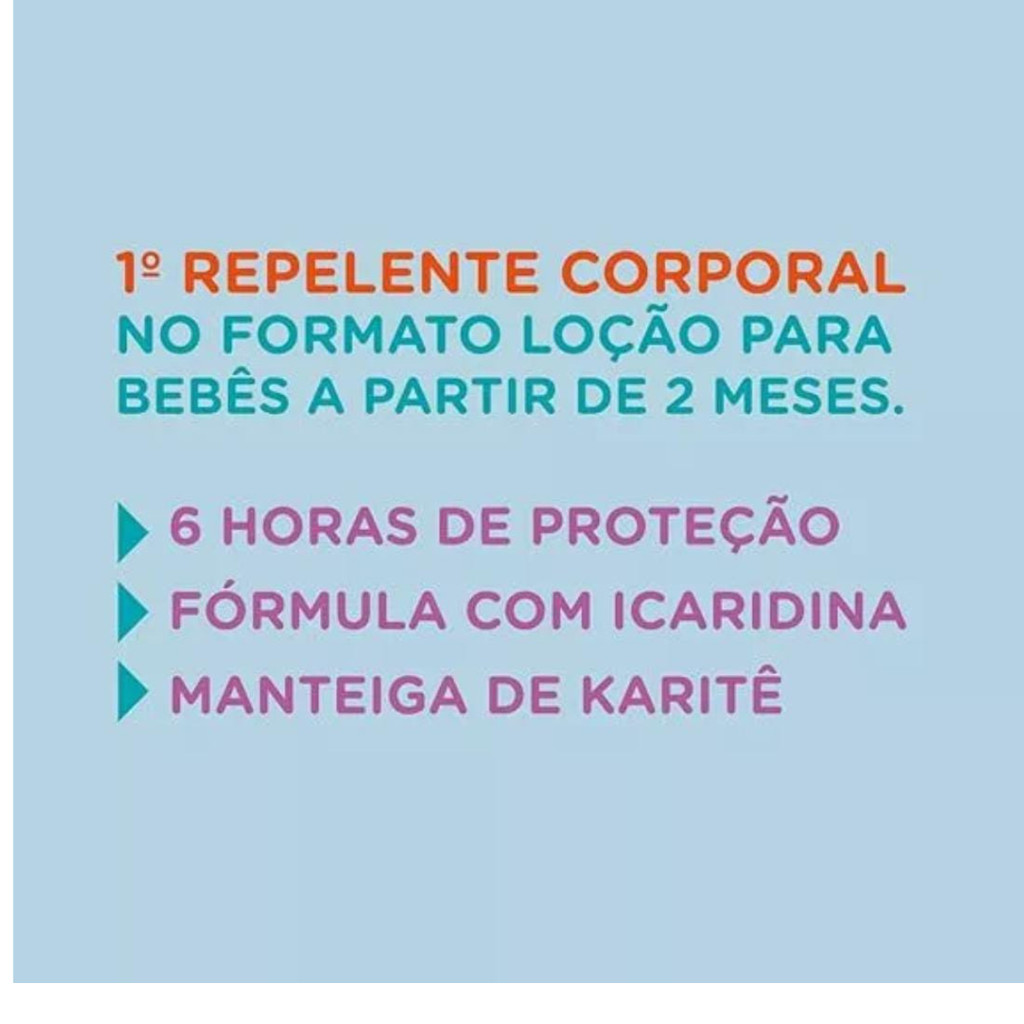 1º REPELENTE CORPORAL NO FORMATO LOÇÃO PARA BEBÊS A PARTIR DE 2 MESES.

▶ 6 HORAS DE PROTEÇÃO
▶ FÓRMULA COM ICARIDINA
▶ MANTEIGA DE KARITÊ